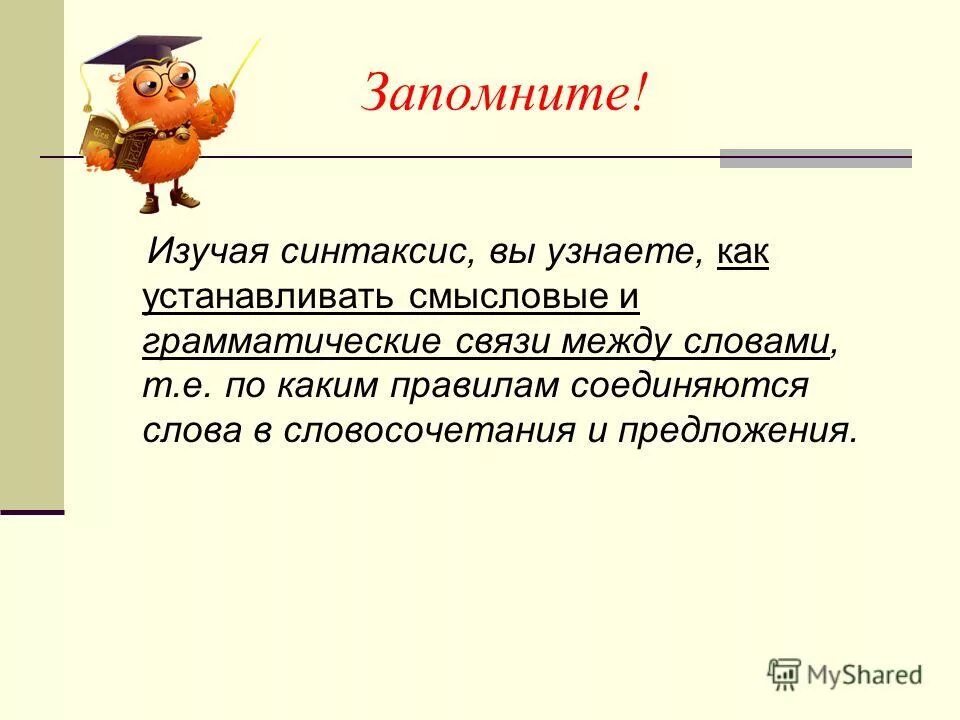 Запомните!

Изучая синтаксис, вы узнаете, как устанавливать смысловые и грамматические связи между словами, т.е. по каким правилам соединяются слова в словосочетания и предложения.

MyShared